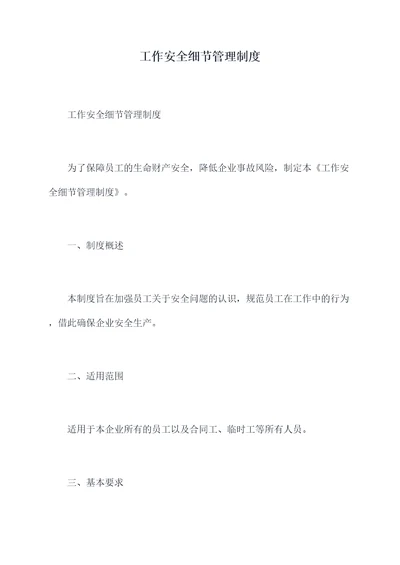 工作安全细节管理制度

工作安全细节管理制度

为了保障员工的生命财产安全，降低企业事故风险，制定本《工作安全细节管理制度》。

一、制度概述

本制度旨在加强员工关于安全问题的认识，规范员工在工作中的行为，借此确保企业安全生产。

二、适用范围

适用于本企业所有的员工以及合同工、临时工等所有人员。

三、基本要求